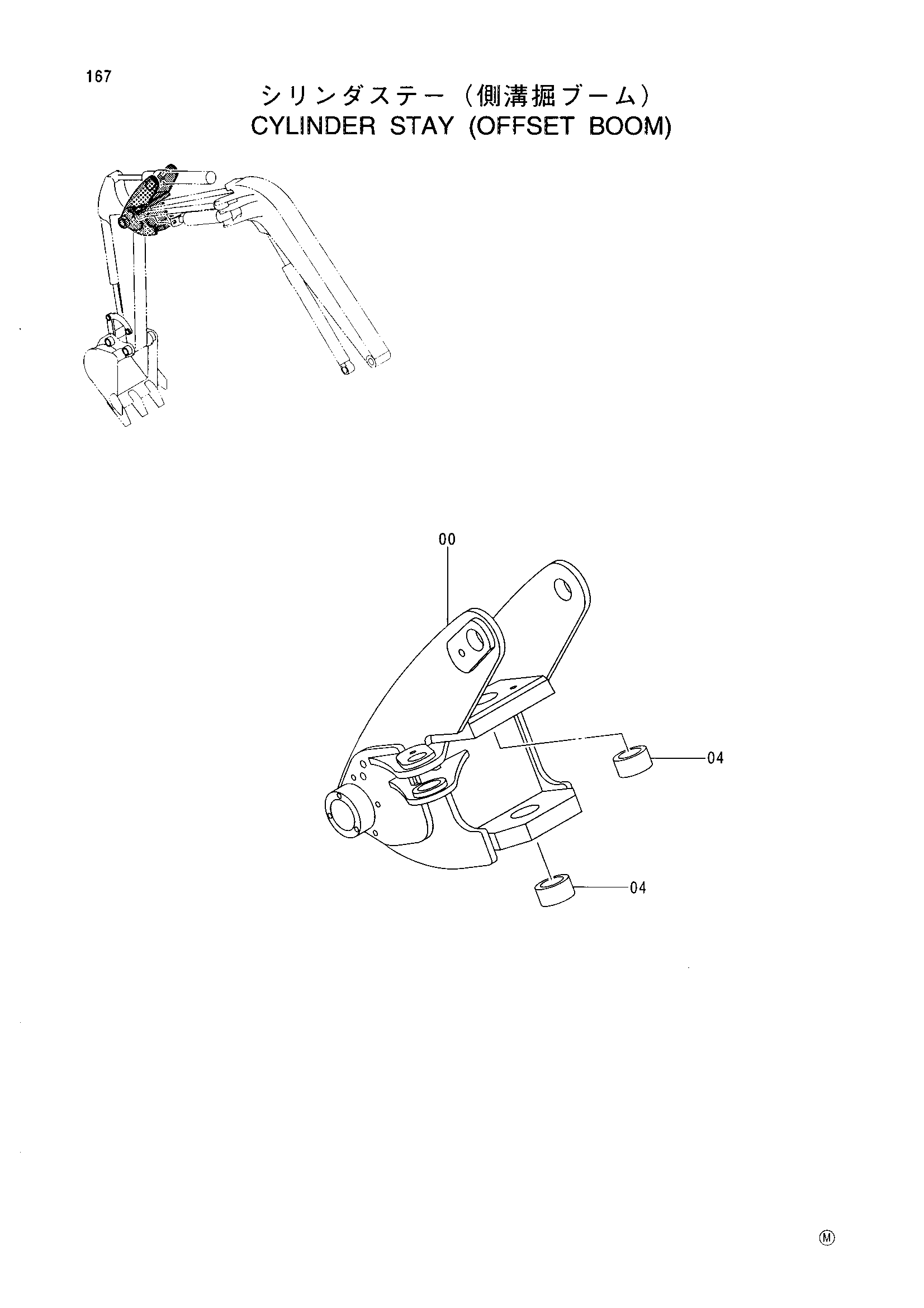 167

シリンダステー（側溝掘ブーム）
CYLINDER STAY (OFFSET BOOM)

00

04

04

Ⓜ